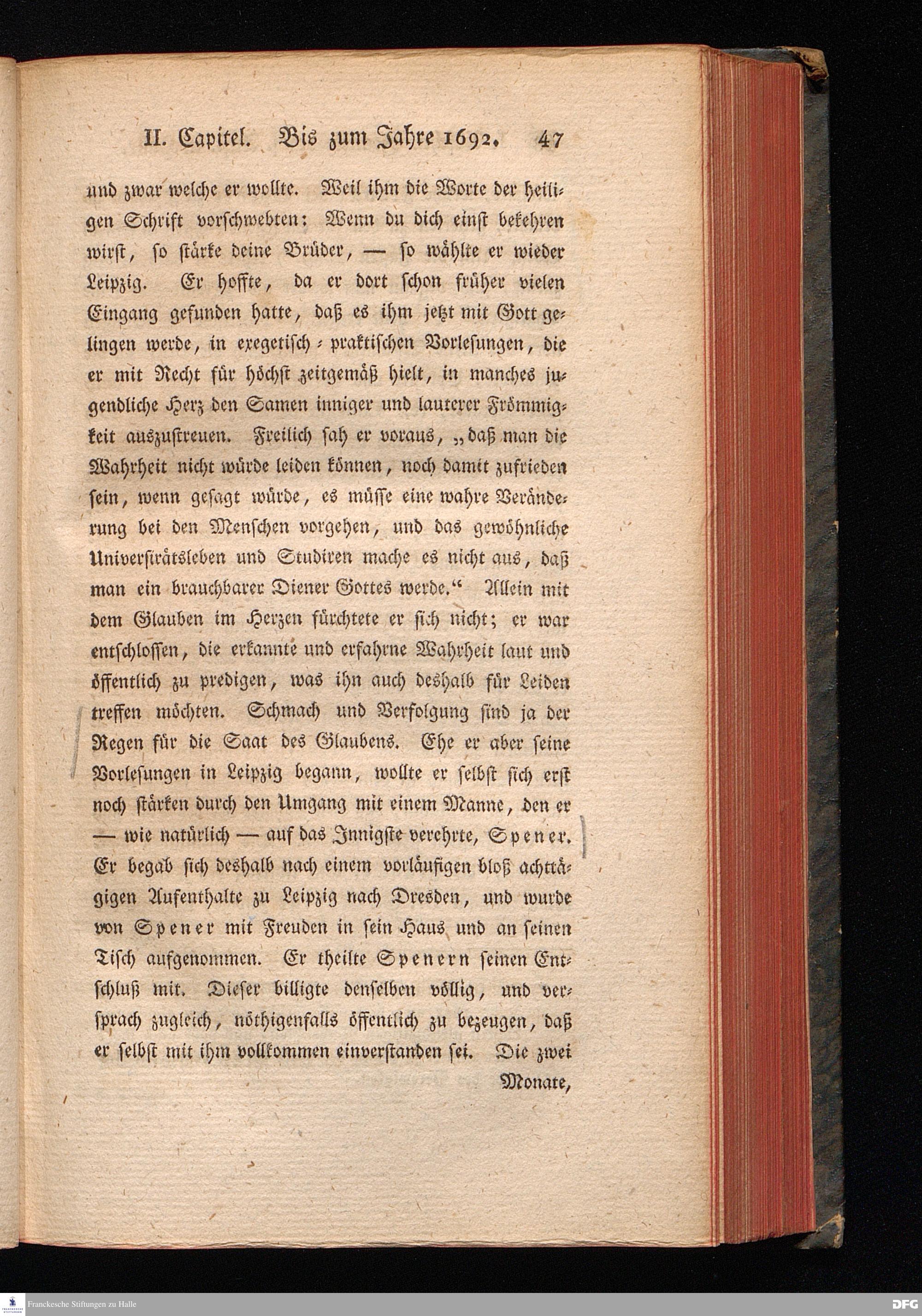 II. Capitel. Bis zum Jahre 1692. 47

und zwar welche er wollte. Weil ihm die Worte der heiligen Schrift vorschwebten: Wenn du dich einst bekehren wirst, so stärke deine Brüder, — so wählte er wieder Leipzig. Er hoffte, da er dort schon früher vielen Eingang gefunden hatte, daß es ihm jetzt mit Gott gelingen werde, in exegetisch-praktischen Vorlesungen, die er mit Recht für höchst zeitgemäß hielt, in manches jugendliche Herz den Samen inniger und lauterer Frömmigkeit auszustreuen. Freilich sah er voraus, „daß man die Wahrheit nicht würde leiden können, noch damit zufrieden sein, wenn gesagt würde, es müsse eine wahre Veränderung bei den Menschen vorgehen, und das gewöhnliche Universitätsleben und Studiren mache es nicht aus, daß man ein brauchbarer Diener Gottes werde.“ Allein mit dem Glauben im Herzen fürchtete er sich nicht; er war entschlossen, die erkannte und erfahrne Wahrheit laut und öffentlich zu predigen, was ihn auch deshalb für Leiden treffen möchten. Schmach und Verfolgung sind ja der Regen für die Saat des Glaubens. Ehe er aber seine Vorlesungen in Leipzig begann, wollte er selbst sich erst noch stärken durch den Umgang mit einem Manne, den er — wie natürlich — auf das Innigste verehrte, Spener. Er begab sich deshalb nach einem vorläufigen bloß achttägigen Aufenthalte zu Leipzig nach Dresden, und wurde von Spener mit Freuden in sein Haus und an seinen Tisch aufgenommen. Er theilte Spenern seinen Entschluß mit. Dieser billigte denselben völlig, und versprach zugleich, nöthigenfalls öffentlich zu bezeugen, daß er selbst mit ihm vollkommen einverstanden sei. Die zwei

Monate,

Franckesche Stiftungen zu Halle

DFG